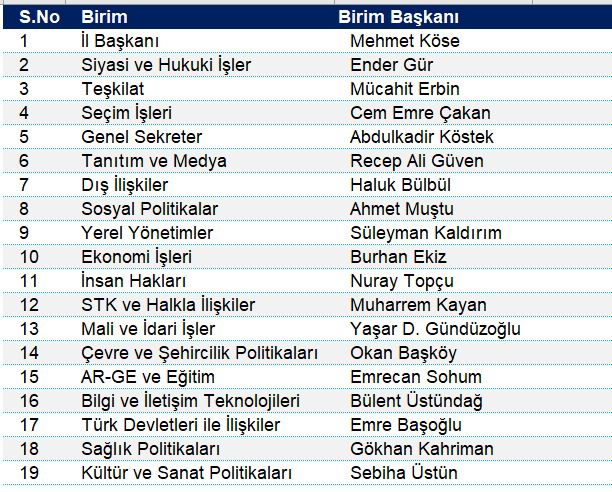 | S.No | Birim | Birim Başkanı |
|---|---|---|
| 1 | İl Başkanı | Mehmet Köse |
| 2 | Siyasi ve Hukuki İşler | Ender Gür |
| 3 | Teşkilat | Mücahit Erbin |
| 4 | Seçim İşleri | Cem Emre Çakan |
| 5 | Genel Sekreter | Abdulkadir Köstek |
| 6 | Tanıtım ve Medya | Recep Ali Güven |
| 7 | Dış İlişkiler | Haluk Bülbül |
| 8 | Sosyal Politikalar | Ahmet Muştu |
| 9 | Yerel Yönetimler | Süleyman Kaldırım |
| 10 | Ekonomi İşleri | Burhan Ekiz |
| 11 | İnsan Hakları | Nuray Topçu |
| 12 | STK ve Halkla İlişkiler | Muharrem Kayan |
| 13 | Mali ve İdari İşler | Yaşar D. Gündüzoğlu |
| 14 | Çevre ve Şehircilik Politikaları | Okan Başköy |
| 15 | AR-GE ve Eğitim | Emrecan Sohum |
| 16 | Bilgi ve İletişim Teknolojileri | Bülent Üstündağ |
| 17 | Türk Devletleri ile İlişkiler | Emre Başoğlu |
| 18 | Sağlık Politikaları | Gökhan Kahriman |
| 19 | Kültür ve Sanat Politikaları | Sebiha Üstün |